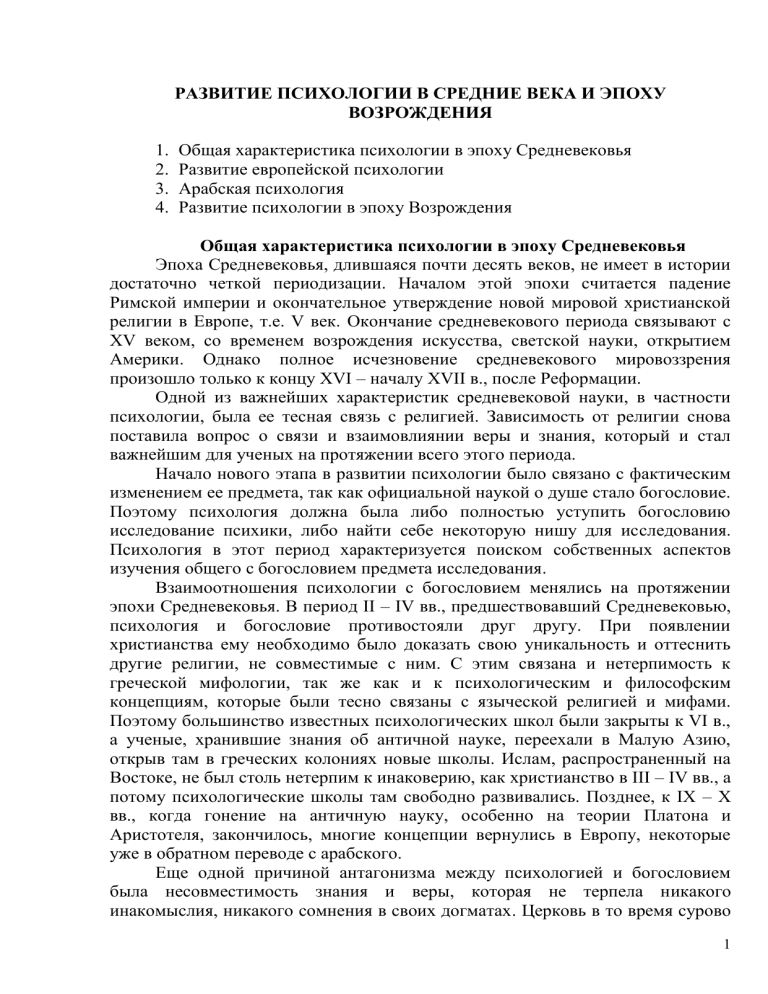 РАЗВИТИЕ ПСИХОЛОГИИ В СРЕДНИЕ ВЕКА И ЭПОХУ ВОЗРОЖДЕНИЯ

1. Общая характеристика психологии в эпоху Средневековья
2. Развитие европейской психологии
3. Арабская психология
4. Развитие психологии в эпоху Возрождения

Общая характеристика психологии в эпоху Средневековья

Эпоха Средневековья, длившаяся почти десять веков, не имеет в истории достаточно четкой периодизации. Началом этой эпохи считается падение Римской империи и окончательное утверждение новой мировой христианской религии в Европе, т.е. V век. Окончание средневекового периода связывают с XV веком, со временем возрождения искусства, светской науки, открытием Америки. Однако полное исчезновение средневекового мировоззрения произошло только к концу XVI – началу XVII в., после Реформации.

Одной из важнейших характеристик средневековой науки, в частности психологии, была ее тесная связь с религией. Зависимость от религии снова поставила вопрос о связи и взаимовлиянии веры и знания, который и стал важнейшим для ученых на протяжении всего этого периода.

Начало нового этапа в развитии психологии было связано с фактическим изменением ее предмета, так как официальной наукой о душе стало богословие. Поэтому психология должна была либо полностью уступить богословию исследование психики, либо найти себе некоторую нишу для исследования. Психология в этот период характеризуется поиском собственных аспектов изучения общего с богословием предмета исследования.

Взаимоотношения психологии с богословием менялись на протяжении эпохи Средневековья. В период II – IV вв., предшествовавший Средневековью, психология и богословие противостояли друг другу. При появлении христианства ему необходимо было доказать свою уникальность и оттеснить другие религии, не совместимые с ним. С этим связана и нетерпимость к греческой мифологии, так же как и к психологическим и философским концепциям, которые были тесно связаны с языческой религией и мифами. Поэтому большинство известных психологических школ были закрыты к VI в., а ученые, хранившие знания об античной науке, переехали в Малую Азию, открыв там в греческих колониях новые школы. Ислам, распространенный на Востоке, не был столь нетерпим к инаковерию, как христианство в III – IV вв., а потому психологические школы там свободно развивались. Позднее, к IX – X вв., когда гонение на античную науку, особенно на теории Платона и Аристотеля, закончилось, многие концепции вернулись в Европу, некоторые уже в обратном переводе с арабского.

Еще одной причиной антагонизма между психологией и богословием была несовместимость знания и веры, которая не терпела никакого инакомыслия, никакого сомнения в своих догматах. Церковь в то время сурово

1